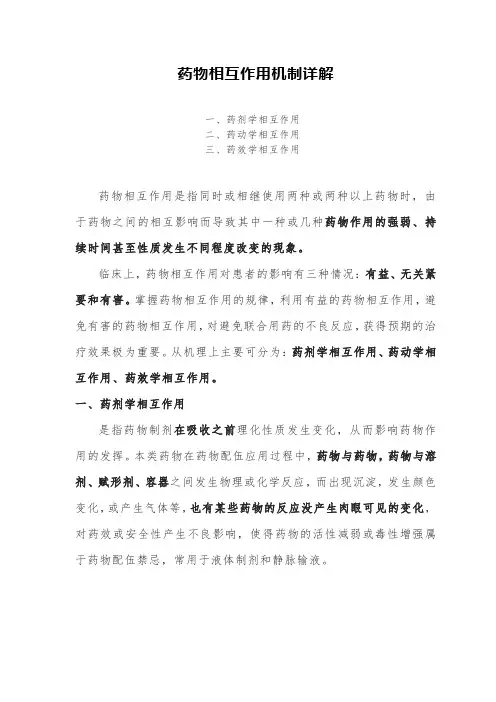 药物相互作用机制详解

一、药剂学相互作用
二、药动学相互作用
三、药效学相互作用

药物相互作用是指同时或相继使用两种或两种以上药物时，由于药物之间的相互影响而导致其中一种或几种药物作用的强弱、持续时间甚至性质发生不同程度改变的现象。

临床上，药物相互作用对患者的影响有三种情况：有益、无关紧要和有害。掌握药物相互作用的规律，利用有益的药物相互作用，避免有害的药物相互作用，对避免联合用药的不良反应，获得预期的治疗效果极为重要。从机理上主要可分为：药剂学相互作用、药动学相互作用、药效学相互作用。

一、药剂学相互作用

是指药物制剂在吸收之前理化性质发生变化，从而影响药物作用的发挥。本类药物在药物配伍应用过程中，药物与药物，药物与溶剂、赋形剂、容器之间发生物理或化学反应，而出现沉淀，发生颜色变化，或产生气体等，也有某些药物的反应没产生肉眼可见的变化，对药效或安全性产生不良影响，使得药物的活性减弱或毒性增强属于药物配伍禁忌，常用于液体制剂和静脉输液。